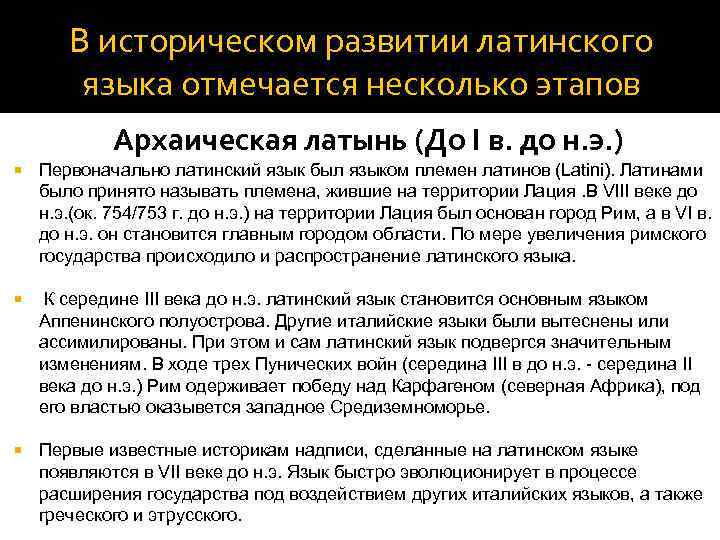 В историческом развитии латинского языка отмечается несколько этапов

Архаическая латынь (До I в. до н.э.)

Первоначально латинский язык был языком племен латинов (Latini). Латинами было принято называть племена, жившие на территории Лация .В VIII веке до н.э.(ок. 754/753 г. до н.э.) на территории Лация был основан город Рим, а в VI в. до н.э. он становится главным городом области. По мере увеличения римского государства происходило и распространение латинского языка.

К середине III века до н.э. латинский язык становится основным языком Аппенинского полуострова. Другие италийские языки были вытеснены или ассимилированы. При этом и сам латинский язык подвергся значительным изменениям. В ходе трех Пунических войн (середина III в до н.э. - середина II века до н.э.) Рим одерживает победу над Карфагеном (северная Африка), под его властью оказывется западное Средиземноморье.

Первые известные историкам надписи, сделанные на латинском языке появляются в VII веке до н.э. Язык быстро эволюционирует в процессе расширения государства под воздействием других италийских языков, а также греческого и этрусского.